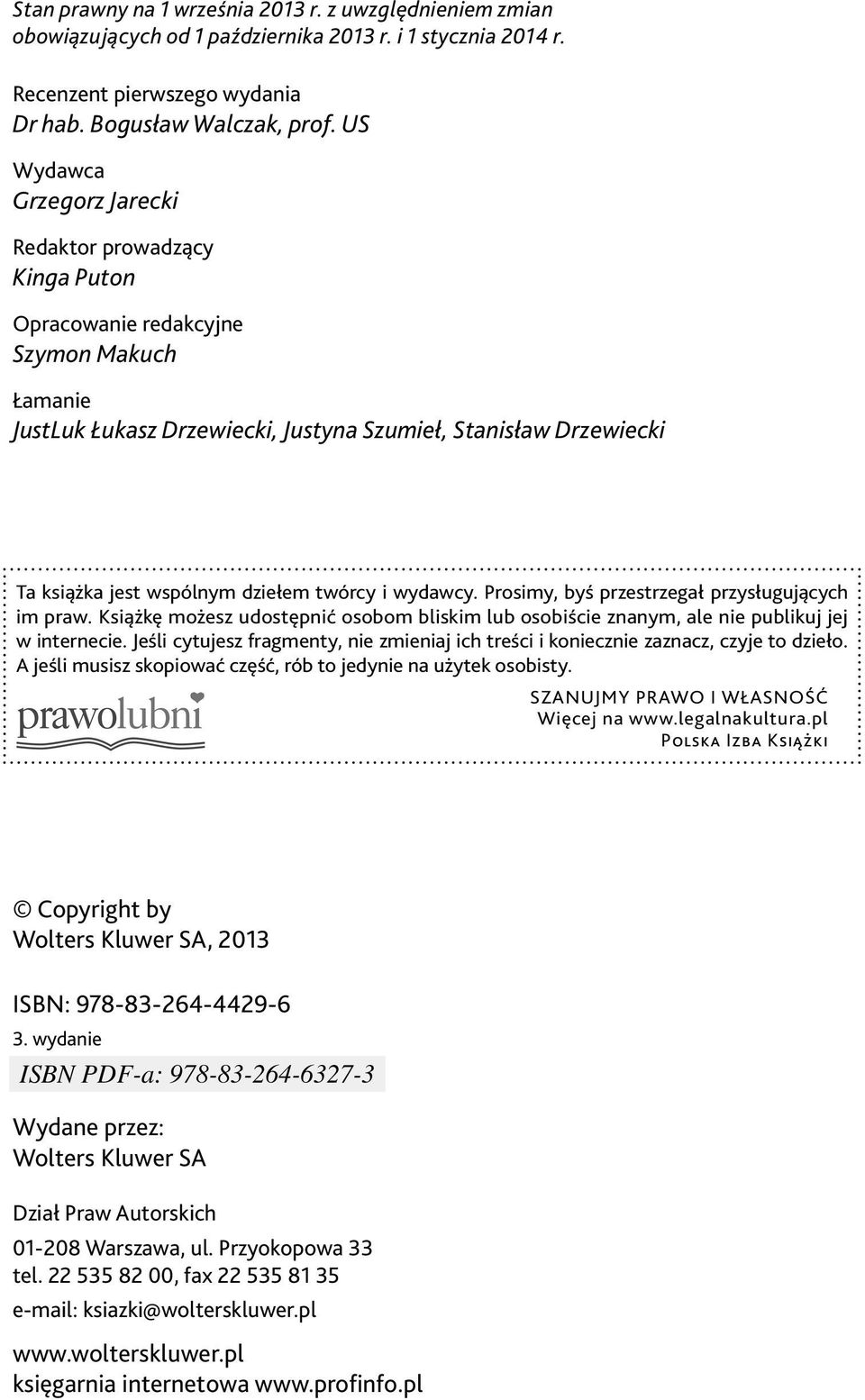 Stan prawny na 1 września 2013 r. z uwzględnieniem zmian obowiązujących od 1 października 2013 r. i 1 stycznia 2014 r.

Recenzent pierwszego wydania
Dr hab. Bogusław Walczak, prof. US

Wydawca
Grzegorz Jarecki

Redaktor prowadzący
Kinga Puton

Opracowanie redakcyjne
Szymon Makuch

Łamanie
JustLuk Łukasz Drzewiecki, Justyna Szumieł, Stanisław Drzewiecki

Ta książka jest wspólnym dziełem twórcy i wydawcy. Prosimy, byś przestrzegał przysługujących im praw. Książkę możesz udostępnić osobom bliskim lub osobiście znanym, ale nie publikuj jej w internecie. Jeśli cytujesz fragmenty, nie zmieniaj ich treści i koniecznie zaznacz, czyje to dzieło. A jeśli musisz skopiować część, rób to jedynie na użytek osobisty.

prawolubni

SZANUJMY PRAWO I WŁASNOŚĆ
Więcej na www.legalnakultura.pl
Polska Izba Książki

© Copyright by
Wolters Kluwer SA, 2013

ISBN: 978-83-264-4429-6
3. wydanie
ISBN PDF-a: 978-83-264-6327-3

Wydane przez:
Wolters Kluwer SA

Dział Praw Autorskich
01-208 Warszawa, ul. Przyokopowa 33
tel. 22 535 82 00, fax 22 535 81 35
e-mail: ksiazki@wolterskluwer.pl

www.wolterskluwer.pl
księgarnia internetowa www.profinfo.pl